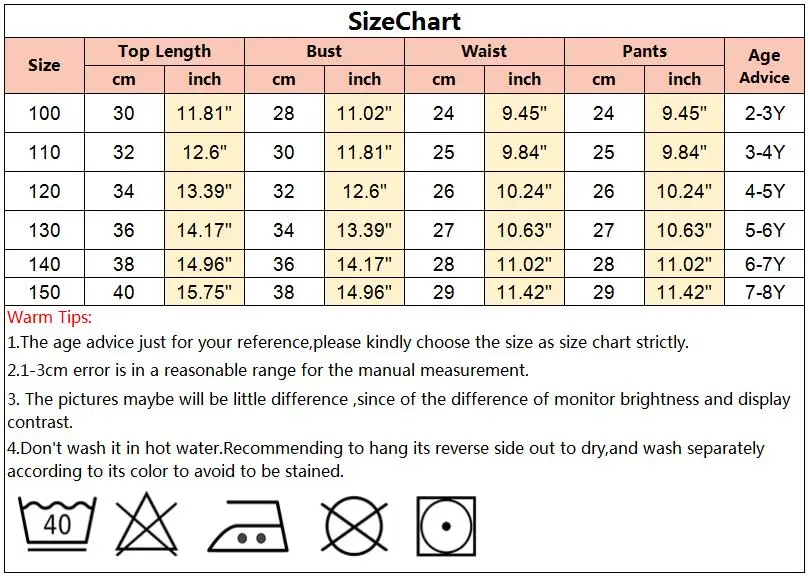 SizeChart

| Size | Top Length cm | Top Length inch | Bust cm | Bust inch | Waist cm | Waist inch | Pants cm | Pants inch | Age Advice |
|---|---|---|---|---|---|---|---|---|---|
| 100 | 30 | 11.81" | 28 | 11.02" | 24 | 9.45" | 24 | 9.45" | 2-3Y |
| 110 | 32 | 12.6" | 30 | 11.81" | 25 | 9.84" | 25 | 9.84" | 3-4Y |
| 120 | 34 | 13.39" | 32 | 12.6" | 26 | 10.24" | 26 | 10.24" | 4-5Y |
| 130 | 36 | 14.17" | 34 | 13.39" | 27 | 10.63" | 27 | 10.63" | 5-6Y |
| 140 | 38 | 14.96" | 36 | 14.17" | 28 | 11.02" | 28 | 11.02" | 6-7Y |
| 150 | 40 | 15.75" | 38 | 14.96" | 29 | 11.42" | 29 | 11.42" | 7-8Y |

Warm Tips:
1.The age advice just for your reference,please kindly choose the size as size chart strictly.
2.1-3cm error is in a reasonable range for the manual measurement.
3. The pictures maybe will be little difference ,since of the difference of monitor brightness and display contrast.
4.Don't wash it in hot water.Recommending to hang its reverse side out to dry,and wash separately according to its color to avoid to be stained.

40